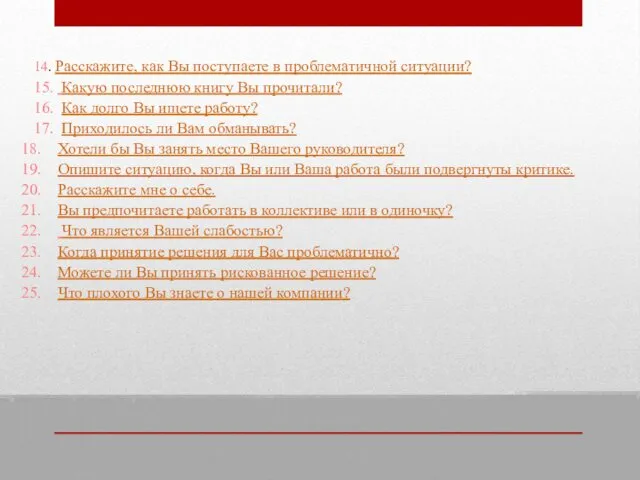 14. Расскажите, как Вы поступаете в проблематичной ситуации?
15. Какую последнюю книгу Вы прочитали?
16. Как долго Вы ищете работу?
17. Приходилось ли Вам обманывать?
18. Хотели бы Вы занять место Вашего руководителя?
19. Опишите ситуацию, когда Вы или Ваша работа были подвергнуты критике.
20. Расскажите мне о себе.
21. Вы предпочитаете работать в коллективе или в одиночку?
22. Что является Вашей слабостью?
23. Когда принятие решения для Вас проблематично?
24. Можете ли Вы принять рискованное решение?
25. Что плохого Вы знаете о нашей компании?